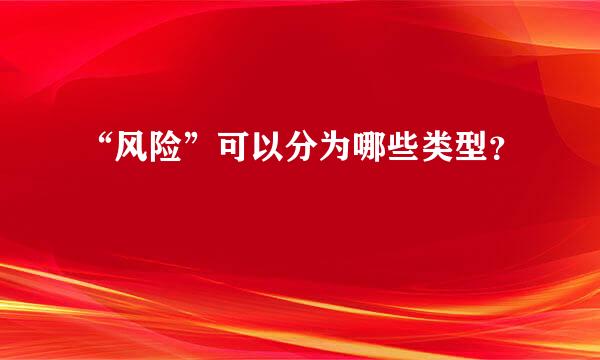 “风险”可以分为哪些类型?